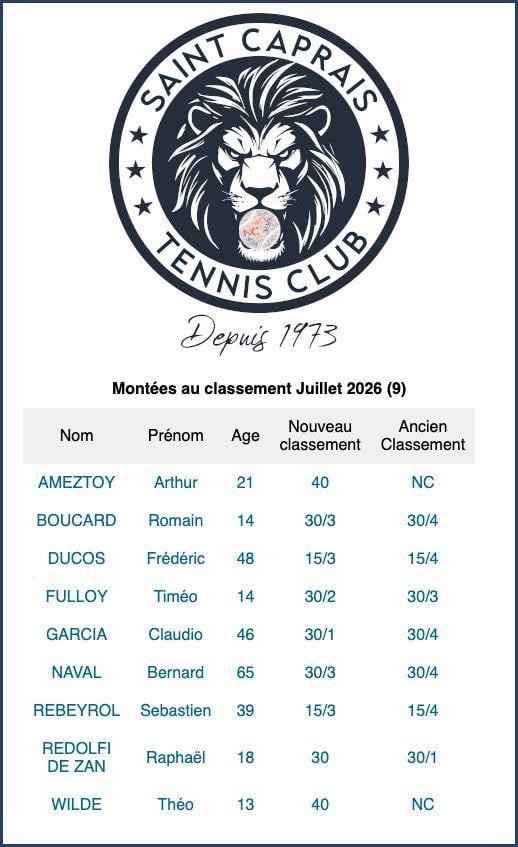 SAINT CAPRAIS
TENNIS CLUB

Depuis 1973

Montées au classement Juillet 2026 (9)

| Nom | Prénom | Age | Nouveau classement | Ancien Classement |
|---|---|---|---|---|
| AMEZTOY | Arthur | 21 | 40 | NC |
| BOUCARD | Romain | 14 | 30/3 | 30/4 |
| DUCOS | Frédéric | 48 | 15/3 | 15/4 |
| FULLOY | Timéo | 14 | 30/2 | 30/3 |
| GARCIA | Claudio | 46 | 30/1 | 30/4 |
| NAVAL | Bernard | 65 | 30/3 | 30/4 |
| REBEYROL | Sebastien | 39 | 15/3 | 15/4 |
| REDOLFI DE ZAN | Raphaël | 18 | 30 | 30/1 |
| WILDE | Théo | 13 | 40 | NC |